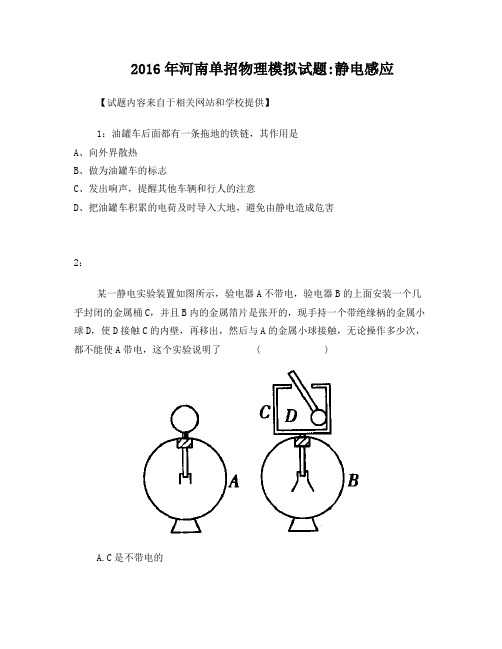 2016 年河南单招物理模拟试题:静电感应

【试题内容来自于相关网站和学校提供】

1：油罐车后面都有一条拖地的铁链，其作用是

A、向外界散热

B、做为油罐车的标志

C、发出响声，提醒其他车辆和行人的注意

D、把油罐车积累的电荷及时导入大地，避免由静电造成危害

2：

某一静电实验装置如图所示，验电器 A 不带电，验电器 B 的上面安装一个几乎封闭的金属桶 C，并且 B 内的金属箔片是张开的，现手持一个带绝缘柄的金属小球 D，使 D 接触 C 的内壁，再移出，然后与 A 的金属小球接触，无论操作多少次，都不能使 A 带电，这个实验说明了　　　（　　　　　）

C　D

A　B

A. C 是不带电的